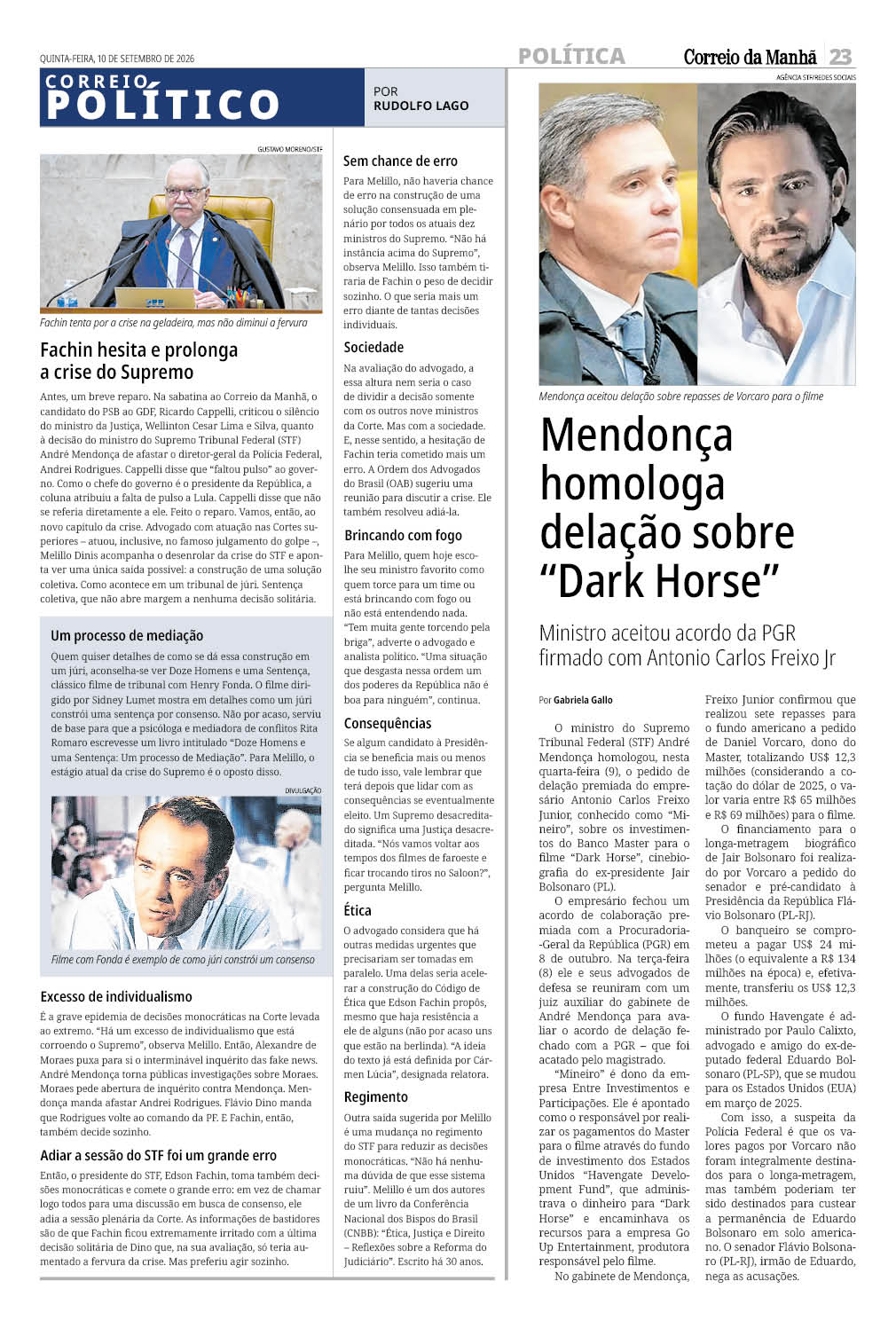 QUINTA-FEIRA, 10 DE SETEMBRO DE 2026

POLÍTICA

Correio da Manhã 23

CORREIO POLÍTICO

POR
RUDOLFO LAGO

GUSTAVO MORENO/STF

Fachin tenta por a crise na geladeira, mas não diminui a fervura

Fachin hesita e prolonga a crise do Supremo

Antes, um breve reparo. Na sabatina ao Correio da Manhã, o candidato do PSB ao GDF, Ricardo Cappelli, criticou o silêncio do ministro da Justiça, Wellinton Cesar Lima e Silva, quanto à decisão do ministro do Supremo Tribunal Federal (STF) André Mendonça de afastar o diretor-geral da Polícia Federal, Andrei Rodrigues. Cappelli disse que "faltou pulso" ao governo. Como o chefe do governo é o presidente da República, a coluna atribuiu a falta de pulso a Lula. Cappelli disse que não se referia diretamente a ele. Feito o reparo. Vamos, então, ao novo capítulo da crise. Advogado com atuação nas Cortes superiores – atuou, inclusive, no famoso julgamento do golpe –, Melillo Dinis acompanha o desenrolar da crise do STF e aponta ver uma única saída possível: a construção de uma solução coletiva. Como acontece em um tribunal de júri. Sentença coletiva, que não abre margem a nenhuma decisão solitária.

Um processo de mediação

Quem quiser detalhes de como se dá essa construção em um júri, aconselha-se ver Doze Homens e uma Sentença, clássico filme de tribunal com Henry Fonda. O filme dirigido por Sidney Lumet mostra em detalhes como um júri constrói uma sentença por consenso. Não por acaso, serviu de base para que a psicóloga e mediadora de conflitos Rita Romaro escrevesse um livro intitulado "Doze Homens e uma Sentença: Um processo de Mediação". Para Melillo, o estágio atual da crise do Supremo é o oposto disso.

DIVULGAÇÃO

Filme com Fonda é exemplo de como júri constrói um consenso

Excesso de individualismo

É a grave epidemia de decisões monocráticas na Corte levada ao extremo. "Há um excesso de individualismo que está corroendo o Supremo", observa Melillo. Então, Alexandre de Moraes puxa para si o interminável inquérito das fake news. André Mendonça torna públicas investigações sobre Moraes. Moraes pede abertura de inquérito contra Mendonça. Mendonça manda afastar Andrei Rodrigues. Flávio Dino manda que Rodrigues volte ao comando da PF. E Fachin, então, também decide sozinho.

Adiar a sessão do STF foi um grande erro

Então, o presidente do STF, Edson Fachin, toma também decisões monocráticas e comete o grande erro: em vez de chamar logo todos para uma discussão em busca de consenso, ele adia a sessão plenária da Corte. As informações de bastidores são de que Fachin ficou extremamente irritado com a última decisão solitária de Dino que, na sua avaliação, só teria aumentado a fervura da crise. Mas preferiu agir sozinho.

Sem chance de erro

Para Melillo, não haveria chance de erro na construção de uma solução consensuada em plenário por todos os atuais dez ministros do Supremo. "Não há instância acima do Supremo", observa Melillo. Isso também tiraria de Fachin o peso de decidir sozinho. O que seria mais um erro diante de tantas decisões individuais.

Sociedade

Na avaliação do advogado, a essa altura nem seria o caso de dividir a decisão somente com os outros nove ministros da Corte. Mas com a sociedade. E, nesse sentido, a hesitação de Fachin teria cometido mais um erro. A Ordem dos Advogados do Brasil (OAB) sugeriu uma reunião para discutir a crise. Ele também resolveu adiá-la.

Brincando com fogo

Para Melillo, quem hoje escolhe seu ministro favorito como quem torce para um time ou está brincando com fogo ou não está entendendo nada. "Tem muita gente torcendo pela briga", adverte o advogado e analista político. "Uma situação que desgasta nessa ordem um dos poderes da República não é boa para ninguém", continua.

Consequências

Se algum candidato à Presidência se beneficia mais ou menos de tudo isso, vale lembrar que terá depois que lidar com as consequências se eventualmente eleito. Um Supremo desacreditado significa uma Justiça desacreditada. "Nós vamos voltar aos tempos dos filmes de faroeste e ficar trocando tiros no Saloon?", pergunta Melillo.

Ética

O advogado considera que há outras medidas urgentes que precisariam ser tomadas em paralelo. Uma delas seria acelerar a construção do Código de Ética que Edson Fachin propôs, mesmo que haja resistência a ele de alguns (não por acaso uns que estão na berlinda). "A ideia do texto já está definida por Cármen Lúcia", designada relatora.

Regimento

Outra saída sugerida por Melillo é uma mudança no regimento do STF para reduzir as decisões monocráticas. "Não há nenhuma dúvida de que esse sistema ruiu". Melillo é um dos autores de um livro da Conferência Nacional dos Bispos do Brasil (CNBB): "Ética, Justiça e Direito – Reflexões sobre a Reforma do Judiciário". Escrito há 30 anos.

AGÊNCIA STF/REDES SOCIAIS

Mendonça aceitou delação sobre repasses de Vorcaro para o filme

Mendonça homologa delação sobre "Dark Horse"

Ministro aceitou acordo da PGR firmado com Antonio Carlos Freixo Jr

Por Gabriela Gallo

O ministro do Supremo Tribunal Federal (STF) André Mendonça homologou, nesta quarta-feira (9), o pedido de delação premiada do empresário Antonio Carlos Freixo Junior, conhecido como "Mineiro", sobre os investimentos do Banco Master para o filme "Dark Horse", cinebiografia do ex-presidente Jair Bolsonaro (PL).

O empresário fechou um acordo de colaboração premiada com a Procuradoria-Geral da República (PGR) em 8 de outubro. Na terça-feira (8) ele e seus advogados de defesa se reuniram com um juiz auxiliar do gabinete de André Mendonça para avaliar o acordo de delação fechado com a PGR – que foi acatado pelo magistrado.

"Mineiro" é dono da empresa Entre Investimentos e Participações. Ele é apontado como o responsável por realizar os pagamentos do Master para o filme através do fundo de investimento dos Estados Unidos "Havengate Development Fund", que administrava o dinheiro para "Dark Horse" e encaminhava os recursos para a empresa Go Up Entertainment, produtora responsável pelo filme.

No gabinete de Mendonça, Freixo Junior confirmou que realizou sete repasses para o fundo americano a pedido de Daniel Vorcaro, dono do Master, totalizando US$ 12,3 milhões (considerando a cotação do dólar de 2025, o valor varia entre R$ 65 milhões e R$ 69 milhões) para o filme.

O financiamento para o longa-metragem biográfico de Jair Bolsonaro foi realizado por Vorcaro a pedido do senador e pré-candidato à Presidência da República Flávio Bolsonaro (PL-RJ).

O banqueiro se comprometeu a pagar US$ 24 milhões (o equivalente a R$ 134 milhões na época) e, efetivamente, transferiu os US$ 12,3 milhões.

O fundo Havengate é administrado por Paulo Calixto, advogado e amigo do ex-deputado federal Eduardo Bolsonaro (PL-SP), que se mudou para os Estados Unidos (EUA) em março de 2025.

Com isso, a suspeita da Polícia Federal é que os valores pagos por Vorcaro não foram integralmente destinados para o longa-metragem, mas também poderiam ter sido destinados para custear a permanência de Eduardo Bolsonaro em solo americano. O senador Flávio Bolsonaro (PL-RJ), irmão de Eduardo, nega as acusações.